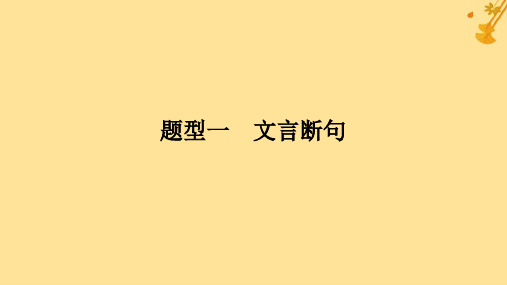 题型一　文言断句